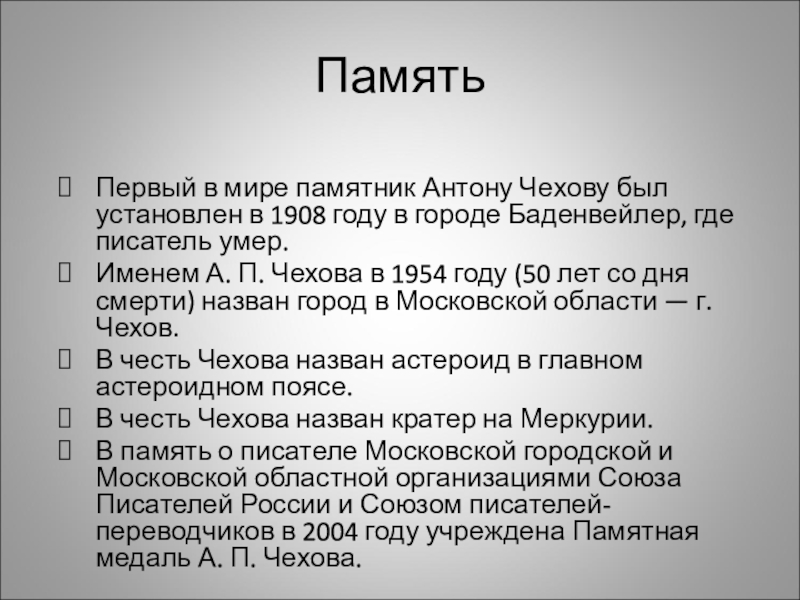 Память

Первый в мире памятник Антону Чехову был установлен в 1908 году в городе Баденвейлер, где писатель умер.

Именем А. П. Чехова в 1954 году (50 лет со дня смерти) назван город в Московской области — г. Чехов.

В честь Чехова назван астероид в главном астероидном поясе.

В честь Чехова назван кратер на Меркурии.

В память о писателе Московской городской и Московской областной организациями Союза Писателей России и Союзом писателей-переводчиков в 2004 году учреждена Памятная медаль А. П. Чехова.